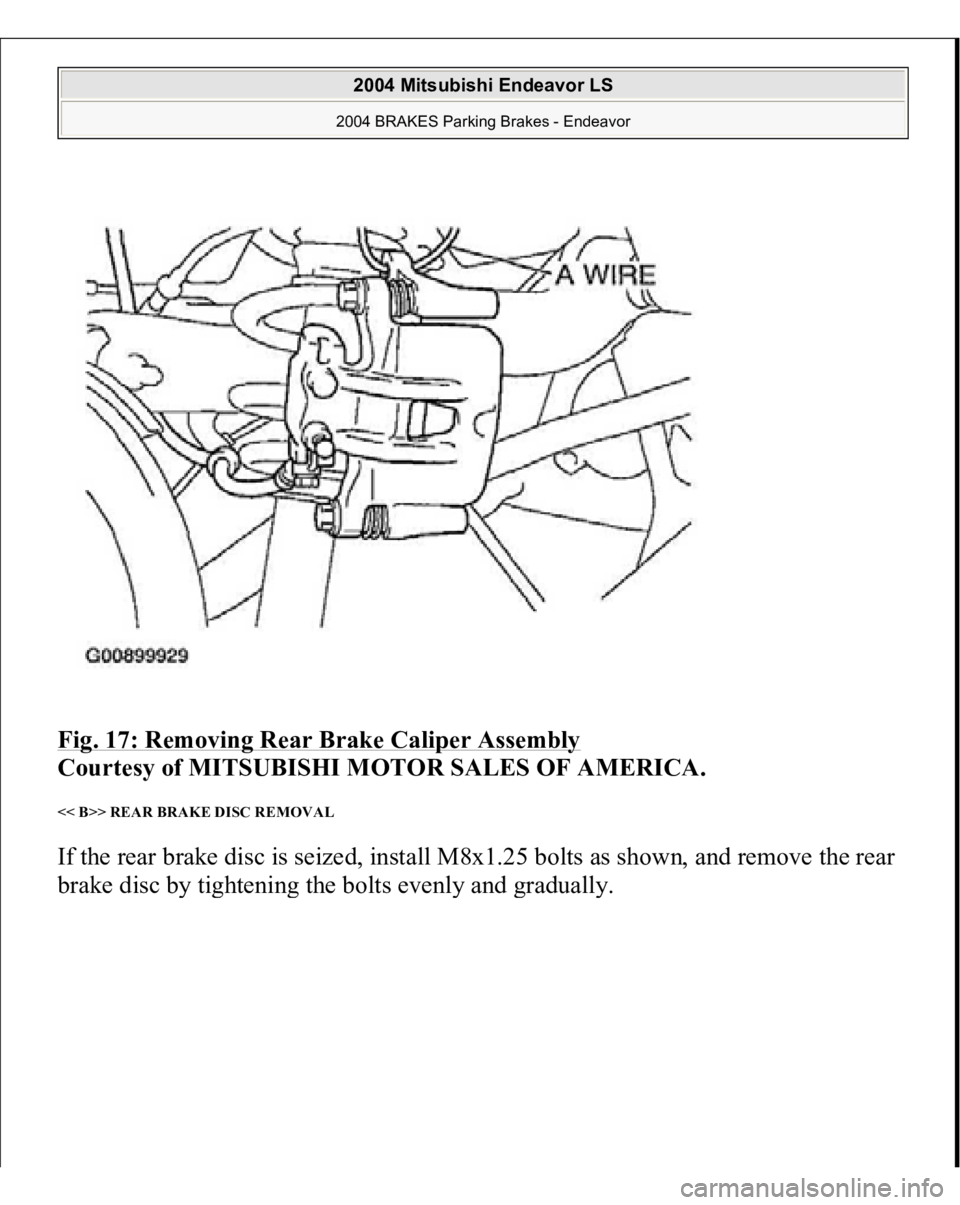 2004 Mitsubishi Endeavor LS

2004 BRAKES Parking Brakes - Endeavor

A WIRE

G00899929

Fig. 17: Removing Rear Brake Caliper Assembly
Courtesy of MITSUBISHI MOTOR SALES OF AMERICA.

<< B>> REAR BRAKE DISC REMOVAL

If the rear brake disc is seized, install M8x1.25 bolts as shown, and remove the rear brake disc by tightening the bolts evenly and gradually.

carmanualsonline.info